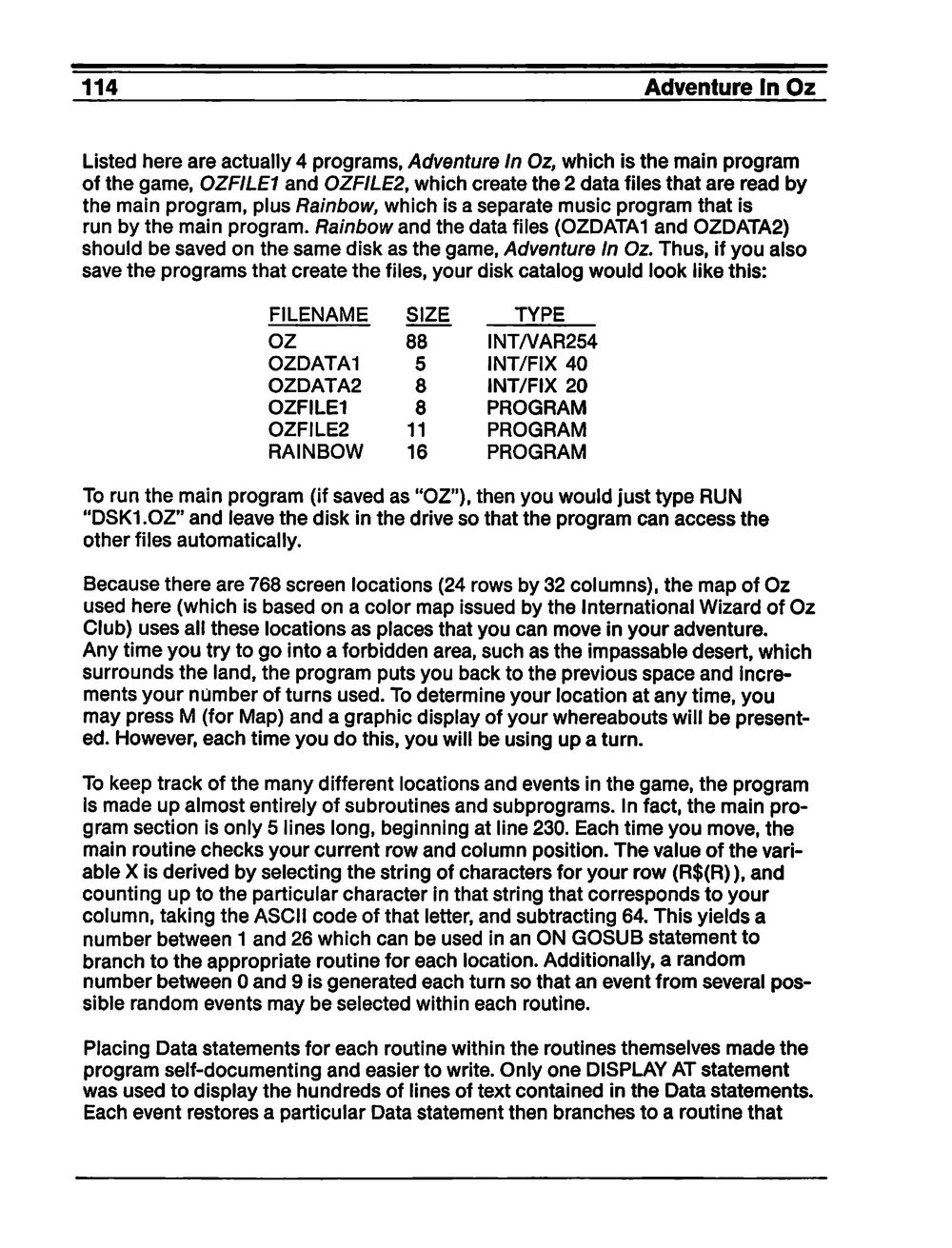 114 Adventure In Oz

Listed here are actually 4 programs, Adventure In Oz, which is the main program of the game, OZFILE1 and OZFILE2, which create the 2 data files that are read by the main program, plus Rainbow, which is a separate music program that is run by the main program. Rainbow and the data files (OZDATA1 and OZDATA2) should be saved on the same disk as the game, Adventure In Oz. Thus, if you also save the programs that create the files, your disk catalog would look like this:

| FILENAME | SIZE | TYPE |
|---|---|---|
| OZ | 88 | INT/VAR254 |
| OZDATA1 | 5 | INT/FIX 40 |
| OZDATA2 | 8 | INT/FIX 20 |
| OZFILE1 | 8 | PROGRAM |
| OZFILE2 | 11 | PROGRAM |
| RAINBOW | 16 | PROGRAM |

To run the main program (if saved as "OZ"), then you would just type RUN "DSK1.OZ" and leave the disk in the drive so that the program can access the other files automatically.

Because there are 768 screen locations (24 rows by 32 columns), the map of Oz used here (which is based on a color map issued by the International Wizard of Oz Club) uses all these locations as places that you can move in your adventure. Any time you try to go into a forbidden area, such as the impassable desert, which surrounds the land, the program puts you back to the previous space and increments your number of turns used. To determine your location at any time, you may press M (for Map) and a graphic display of your whereabouts will be presented. However, each time you do this, you will be using up a turn.

To keep track of the many different locations and events in the game, the program is made up almost entirely of subroutines and subprograms. In fact, the main program section is only 5 lines long, beginning at line 230. Each time you move, the main routine checks your current row and column position. The value of the variable X is derived by selecting the string of characters for your row (R$(R)), and counting up to the particular character in that string that corresponds to your column, taking the ASCII code of that letter, and subtracting 64. This yields a number between 1 and 26 which can be used in an ON GOSUB statement to branch to the appropriate routine for each location. Additionally, a random number between 0 and 9 is generated each turn so that an event from several possible random events may be selected within each routine.

Placing Data statements for each routine within the routines themselves made the program self-documenting and easier to write. Only one DISPLAY AT statement was used to display the hundreds of lines of text contained in the Data statements. Each event restores a particular Data statement then branches to a routine that